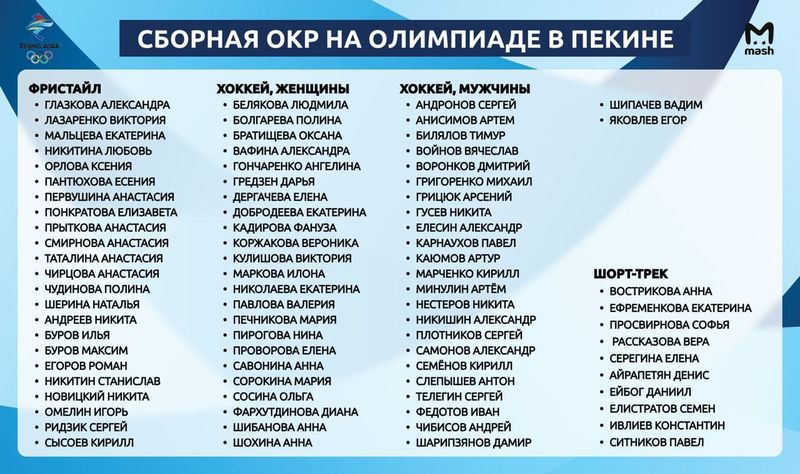 BEIJING 2022

СБОРНАЯ ОКР НА ОЛИМПИАДЕ В ПЕКИНЕ

mash

ФРИСТАЙЛ
• ГЛАЗКОВА АЛЕКСАНДРА
• ЛАЗАРЕНКО ВИКТОРИЯ
• МАЛЬЦЕВА ЕКАТЕРИНА
• НИКИТИНА ЛЮБОВЬ
• ОРЛОВА КСЕНИЯ
• ПАНТЮХОВА ЕСЕНИЯ
• ПЕРВУШИНА АНАСТАСИЯ
• ПОНКРАТОВА ЕЛИЗАВЕТА
• ПРЫТКОВА АНАСТАСИЯ
• СМИРНОВА АНАСТАСИЯ
• ТАТАЛИНА АНАСТАСИЯ
• ЧИРЦОВА АНАСТАСИЯ
• ЧУДИНОВА ПОЛИНА
• ШЕРИНА НАТАЛЬЯ
• АНДРЕЕВ НИКИТА
• БУРОВ ИЛЬЯ
• БУРОВ МАКСИМ
• ЕГОРОВ РОМАН
• НИКИТИН СТАНИСЛАВ
• НОВИЦКИЙ НИКИТА
• ОМЕЛИН ИГОРЬ
• РИДЗИК СЕРГЕЙ
• СЫСОЕВ КИРИЛЛ

ХОККЕЙ, ЖЕНЩИНЫ
• БЕЛЯКОВА ЛЮДМИЛА
• БОЛГАРЕВА ПОЛИНА
• БРАТИЩЕВА ОКСАНА
• ВАФИНА АЛЕКСАНДРА
• ГОНЧАРЕНКО АНГЕЛИНА
• ГРЕДЗЕН ДАРЬЯ
• ДЕРГАЧЕВА ЕЛЕНА
• ДОБРОДЕЕВА ЕКАТЕРИНА
• КАДИРОВА ФАНУЗА
• КОРЖАКОВА ВЕРОНИКА
• КУЛИШОВА ВИКТОРИЯ
• МАРКОВА ИЛОНА
• НИКОЛАЕВА ЕКАТЕРИНА
• ПАВЛОВА ВАЛЕРИЯ
• ПЕЧНИКОВА МАРИЯ
• ПИРОГОВА НИНА
• ПРОВОРОВА ЕЛЕНА
• САВОНИНА АННА
• СОРОКИНА МАРИЯ
• СОСИНА ОЛЬГА
• ФАРХУТДИНОВА ДИАНА
• ШИБАНОВА АННА
• ШОХИНА АННА

ХОККЕЙ, МУЖЧИНЫ
• АНДРОНОВ СЕРГЕЙ
• АНИСИМОВ АРТЕМ
• БИЛЯЛОВ ТИМУР
• ВОЙНОВ ВЯЧЕСЛАВ
• ВОРОНКОВ ДМИТРИЙ
• ГРИГОРЕНКО МИХАИЛ
• ГРИЦЮК АРСЕНИЙ
• ГУСЕВ НИКИТА
• ЕЛЕСИН АЛЕКСАНДР
• КАРНАУХОВ ПАВЕЛ
• КАЮМОВ АРТУР
• МАРЧЕНКО КИРИЛЛ
• МИНУЛИН АРТЁМ
• НЕСТЕРОВ НИКИТА
• НИКИШИН АЛЕКСАНДР
• ПЛОТНИКОВ СЕРГЕЙ
• САМОНОВ АЛЕКСАНДР
• СЕМЁНОВ КИРИЛЛ
• СЛЕПЫШЕВ АНТОН
• ТЕЛЕГИН СЕРГЕЙ
• ФЕДОТОВ ИВАН
• ЧИБИСОВ АНДРЕЙ
• ШАРИПЗЯНОВ ДАМИР
• ШИПАЧЕВ ВАДИМ
• ЯКОВЛЕВ ЕГОР

ШОРТ-ТРЕК
• ВОСТРИКОВА АННА
• ЕФРЕМЕНКОВА ЕКАТЕРИНА
• ПРОСВИРНОВА СОФЬЯ
• РАССКАЗОВА ВЕРА
• СЕРЕГИНА ЕЛЕНА
• АЙРАПЕТЯН ДЕНИС
• ЕЙБОГ ДАНИИЛ
• ЕЛИСТРАТОВ СЕМЕН
• ИВЛИЕВ КОНСТАНТИН
• СИТНИКОВ ПАВЕЛ